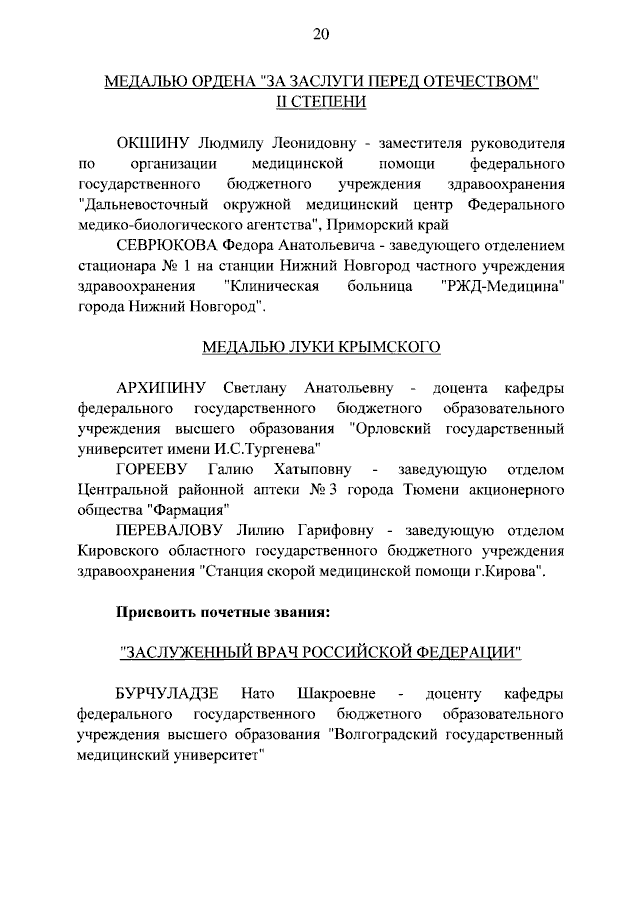 20

МЕДАЛЬЮ ОРДЕНА "ЗА ЗАСЛУГИ ПЕРЕД ОТЕЧЕСТВОМ" II СТЕПЕНИ

ОКШИНУ Людмилу Леонидовну - заместителя руководителя по организации медицинской помощи федерального государственного бюджетного учреждения здравоохранения "Дальневосточный окружной медицинский центр Федерального медико-биологического агентства", Приморский край

СЕВРЮКОВА Федора Анатольевича - заведующего отделением стационара № 1 на станции Нижний Новгород частного учреждения здравоохранения "Клиническая больница "РЖД-Медицина" города Нижний Новгород".

МЕДАЛЬЮ ЛУКИ КРЫМСКОГО

АРХИПИНУ Светлану Анатольевну - доцента кафедры федерального государственного бюджетного образовательного учреждения высшего образования "Орловский государственный университет имени И.С.Тургенева"

ГОРЕЕВУ Галию Хатыповну - заведующую отделом Центральной районной аптеки № 3 города Тюмени акционерного общества "Фармация"

ПЕРЕВАЛОВУ Лилию Гарифовну - заведующую отделом Кировского областного государственного бюджетного учреждения здравоохранения "Станция скорой медицинской помощи г.Кирова".

Присвоить почетные звания:

"ЗАСЛУЖЕННЫЙ ВРАЧ РОССИЙСКОЙ ФЕДЕРАЦИИ"

БУРЧУЛАДЗЕ Нато Шакроевне - доценту кафедры федерального государственного бюджетного образовательного учреждения высшего образования "Волгоградский государственный медицинский университет"